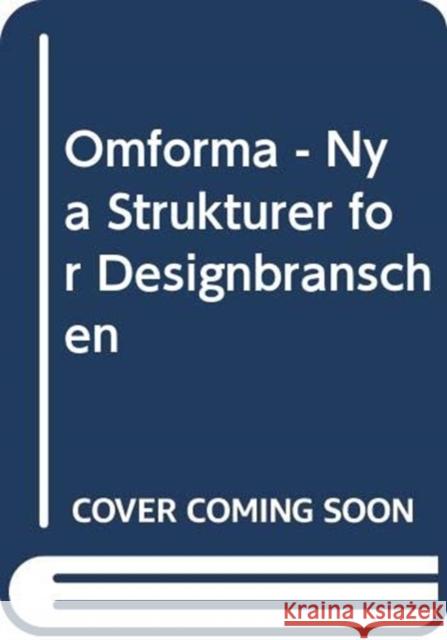 Omforma - Nya Strukturer for Designbranschen

COVER COMING SOON

Kraina Książek